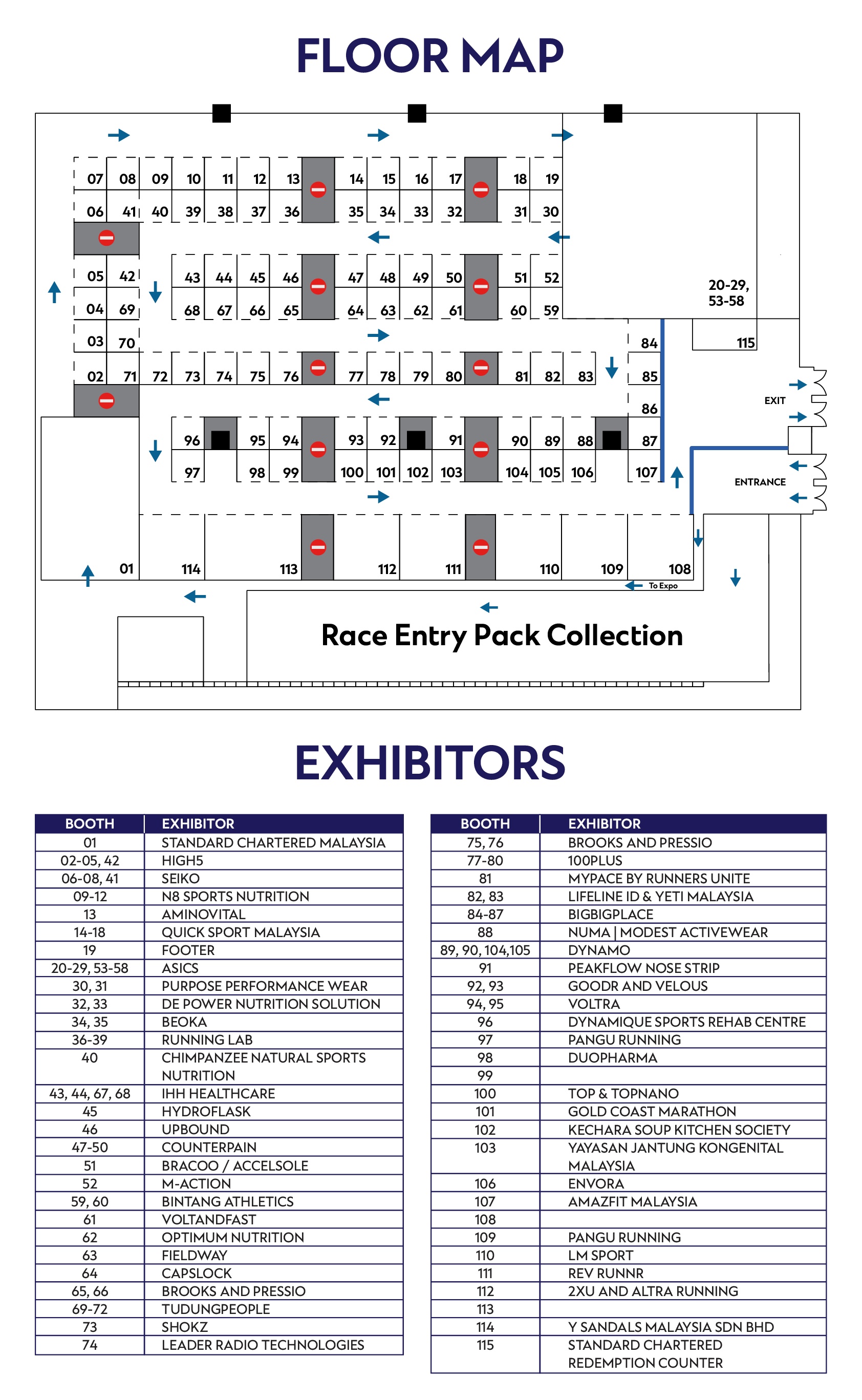 FLOOR MAP

07 08 09 10 11 12 13 14 15 16 17 18 19
06 41 40 39 38 37 36 35 34 33 32 31 30
05 42 43 44 45 46 47 48 49 50 51 52
04 69 68 67 66 65 64 63 62 61 60 59
20-29, 53-58
03 70
84
115
02 71 72 73 74 75 76 77 78 79 80 81 82 83 85
86
EXIT
96 95 94 93 92 91 90 89 88 87
97 98 99 100 101 102 103 104 105 106 107
ENTRANCE
01 114 113 112 111 110 109 108
To Expo

Race Entry Pack Collection

EXHIBITORS

| BOOTH | EXHIBITOR |
|---|---|
| 01 | STANDARD CHARTERED MALAYSIA |
| 02-05, 42 | HIGH5 |
| 06-08, 41 | SEIKO |
| 09-12 | N8 SPORTS NUTRITION |
| 13 | AMINOVITAL |
| 14-18 | QUICK SPORT MALAYSIA |
| 19 | FOOTER |
| 20-29, 53-58 | ASICS |
| 30, 31 | PURPOSE PERFORMANCE WEAR |
| 32, 33 | DE POWER NUTRITION SOLUTION |
| 34, 35 | BEOKA |
| 36-39 | RUNNING LAB |
| 40 | CHIMPANZEE NATURAL SPORTS NUTRITION |
| 43, 44, 67, 68 | IHH HEALTHCARE |
| 45 | HYDROFLASK |
| 46 | UPBOUND |
| 47-50 | COUNTERPAIN |
| 51 | BRACOO / ACCELSOLE |
| 52 | M-ACTION |
| 59, 60 | BINTANG ATHLETICS |
| 61 | VOLTANDFAST |
| 62 | OPTIMUM NUTRITION |
| 63 | FIELDWAY |
| 64 | CAPSLOCK |
| 65, 66 | BROOKS AND PRESSIO |
| 69-72 | TUDUNGPEOPLE |
| 73 | SHOKZ |
| 74 | LEADER RADIO TECHNOLOGIES |

| BOOTH | EXHIBITOR |
|---|---|
| 75, 76 | BROOKS AND PRESSIO |
| 77-80 | 100PLUS |
| 81 | MYPACE BY RUNNERS UNITE |
| 82, 83 | LIFELINE ID & YETI MALAYSIA |
| 84-87 | BIGBIGPLACE |
| 88 | NUMA \| MODEST ACTIVEWEAR |
| 89, 90, 104,105 | DYNAMO |
| 91 | PEAKFLOW NOSE STRIP |
| 92, 93 | GOODR AND VELOUS |
| 94, 95 | VOLTRA |
| 96 | DYNAMIQUE SPORTS REHAB CENTRE |
| 97 | PANGU RUNNING |
| 98 | DUOPHARMA |
| 99 | |
| 100 | TOP & TOPNANO |
| 101 | GOLD COAST MARATHON |
| 102 | KECHARA SOUP KITCHEN SOCIETY |
| 103 | YAYASAN JANTUNG KONGENITAL MALAYSIA |
| 106 | ENVORA |
| 107 | AMAZFIT MALAYSIA |
| 108 | |
| 109 | PANGU RUNNING |
| 110 | LM SPORT |
| 111 | REV RUNNR |
| 112 | 2XU AND ALTRA RUNNING |
| 113 | |
| 114 | Y SANDALS MALAYSIA SDN BHD |
| 115 | STANDARD CHARTERED REDEMPTION COUNTER |